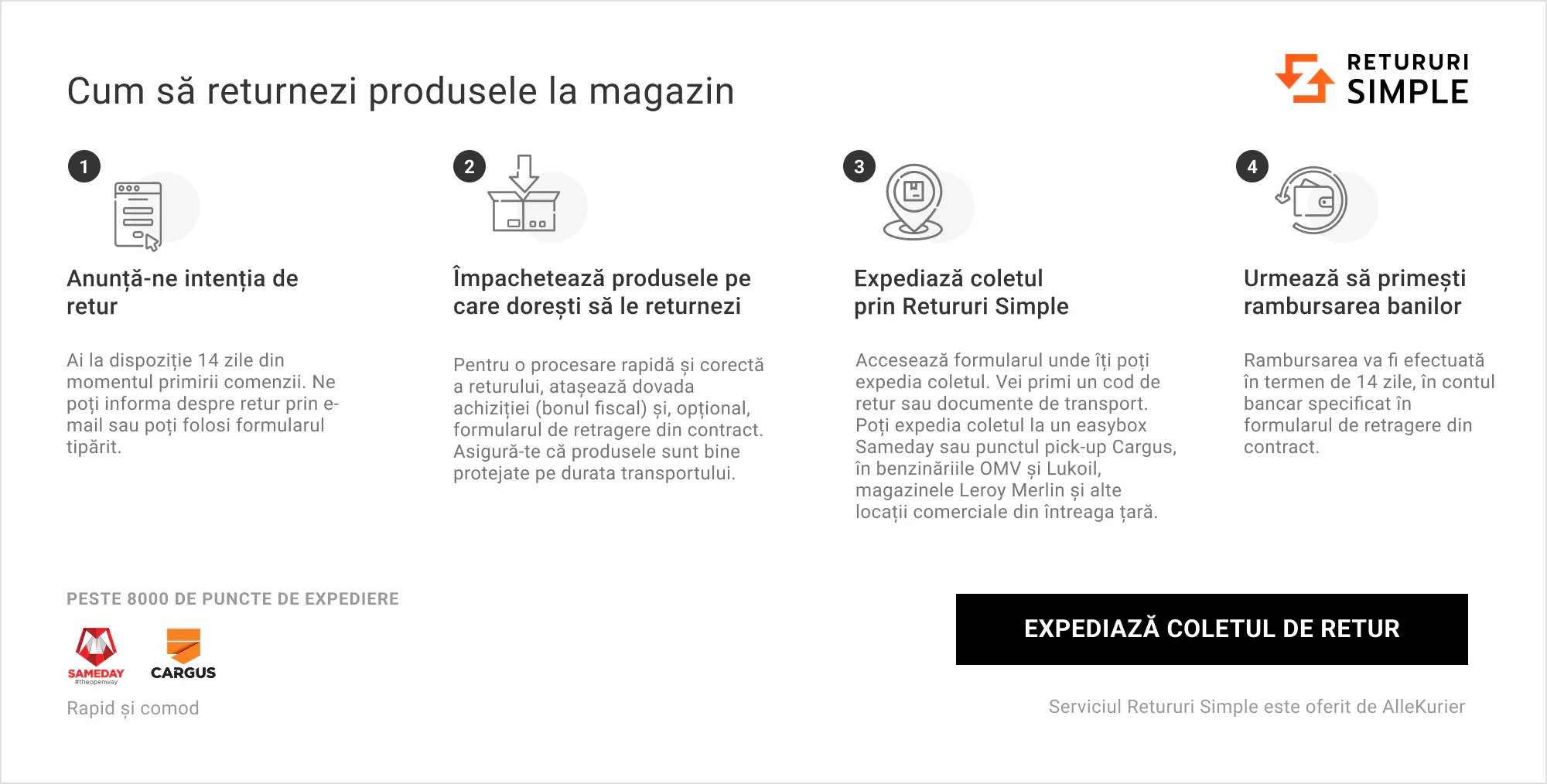 Cum să returnezi produsele la magazin

RETURURI
SIMPLE

1

Anunță-ne intenția de retur

Ai la dispoziție 14 zile din momentul primirii comenzii. Ne poți informa despre retur prin e-mail sau poți folosi formularul tipărit.

2

Împachetează produsele pe care dorești să le returnezi

Pentru o procesare rapidă și corectă a returului, atașează dovada achiziției (bonul fiscal) și, opțional, formularul de retragere din contract. Asigură-te că produsele sunt bine protejate pe durata transportului.

3

Expediază coletul prin Retururi Simple

Accesează formularul unde îți poți expedia coletul. Vei primi un cod de retur sau documente de transport. Poți expedia coletul la un easybox Sameday sau punctul pick-up Cargus, în benzinăriile OMV și Lukoil, magazinele Leroy Merlin și alte locații comerciale din întreaga țară.

4

Urmează să primești rambursarea banilor

Rambursarea va fi efectuată în termen de 14 zile, în contul bancar specificat în formularul de retragere din contract.

PESTE 8000 DE PUNCTE DE EXPEDIERE

SAMEDAY
#theopenway

CARGUS

Rapid și comod

EXPEDIAZĂ COLETUL DE RETUR

Serviciul Retururi Simple este oferit de AlleKurier